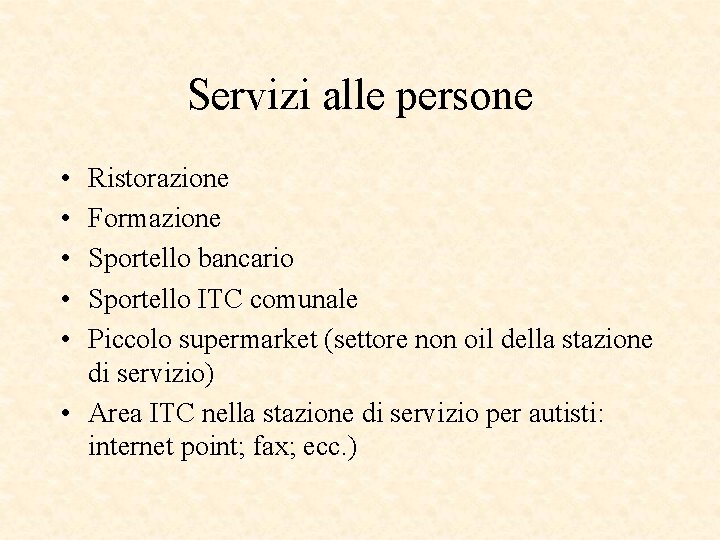 Servizi alle persone

• Ristorazione
• Formazione
• Sportello bancario
• Sportello ITC comunale
• Piccolo supermarket (settore non oil della stazione di servizio)
• Area ITC nella stazione di servizio per autisti: internet point; fax; ecc.)